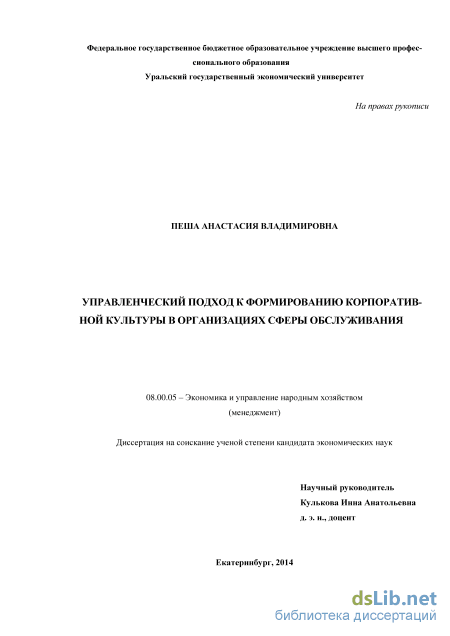 Федеральное государственное бюджетное образовательное учреждение высшего профессионального образования
Уральский государственный экономический университет

На правах рукописи

ПЕША АНАСТАСИЯ ВЛАДИМИРОВНА

УПРАВЛЕНЧЕСКИЙ ПОДХОД К ФОРМИРОВАНИЮ КОРПОРАТИВНОЙ КУЛЬТУРЫ В ОРГАНИЗАЦИЯХ СФЕРЫ ОБСЛУЖИВАНИЯ

08.00.05 – Экономика и управление народным хозяйством
(менеджмент)

Диссертация на соискание ученой степени кандидата экономических наук

Научный руководитель
Кулькова Инна Анатольевна
д. э. н., доцент

Екатеринбург, 2014

dsLib.net
библиотека диссертаций